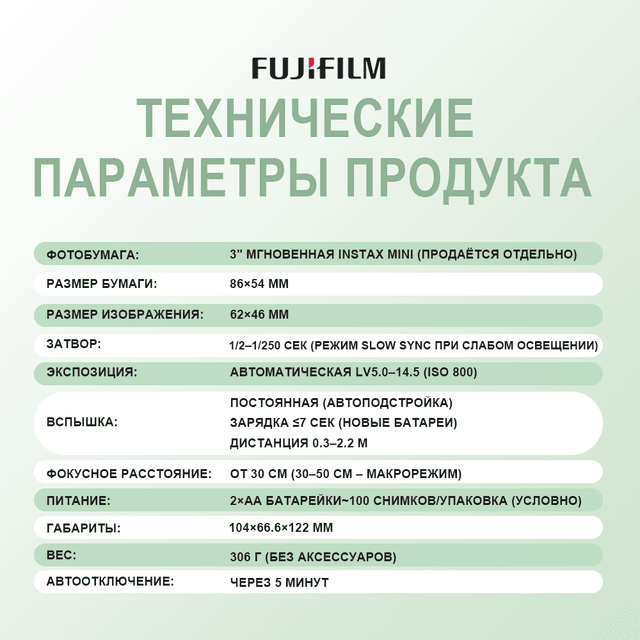 FUJIFILM

ТЕХНИЧЕСКИЕ ПАРАМЕТРЫ ПРОДУКТА

| | |
|---|---|
| ФОТОБУМАГА: | 3" МГНОВЕННАЯ INSTAX MINI (ПРОДАЁТСЯ ОТДЕЛЬНО) |
| РАЗМЕР БУМАГИ: | 86×54 ММ |
| РАЗМЕР ИЗОБРАЖЕНИЯ: | 62×46 ММ |
| ЗАТВОР: | 1/2–1/250 СЕК (РЕЖИМ SLOW SYNC ПРИ СЛАБОМ ОСВЕЩЕНИИ) |
| ЭКСПОЗИЦИЯ: | АВТОМАТИЧЕСКАЯ LV5.0–14.5 (ISO 800) |
| ВСПЫШКА: | ПОСТОЯННАЯ (АВТОПОДСТРОЙКА) ЗАРЯДКА ≤7 СЕК (НОВЫЕ БАТАРЕИ) ДИСТАНЦИЯ 0.3–2.2 М |
| ФОКУСНОЕ РАССТОЯНИЕ: | ОТ 30 СМ (30–50 СМ – МАКРОРЕЖИМ) |
| ПИТАНИЕ: | 2×АА БАТАРЕЙКИ~100 СНИМКОВ/УПАКОВКА (УСЛОВНО) |
| ГАБАРИТЫ: | 104×66.6×122 ММ |
| ВЕС: | 306 Г (БЕЗ АКСЕССУАРОВ) |
| АВТООТКЛЮЧЕНИЕ: | ЧЕРЕЗ 5 МИНУТ |